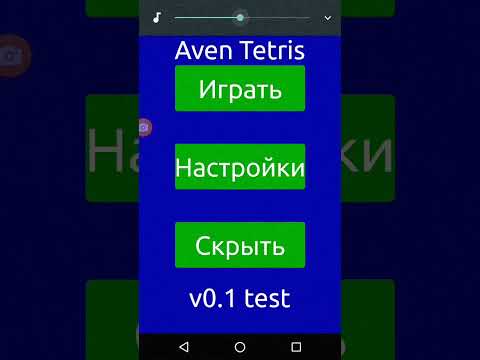 Aven Tetris

Играть

Настройки

Скрыть

v0.1 test